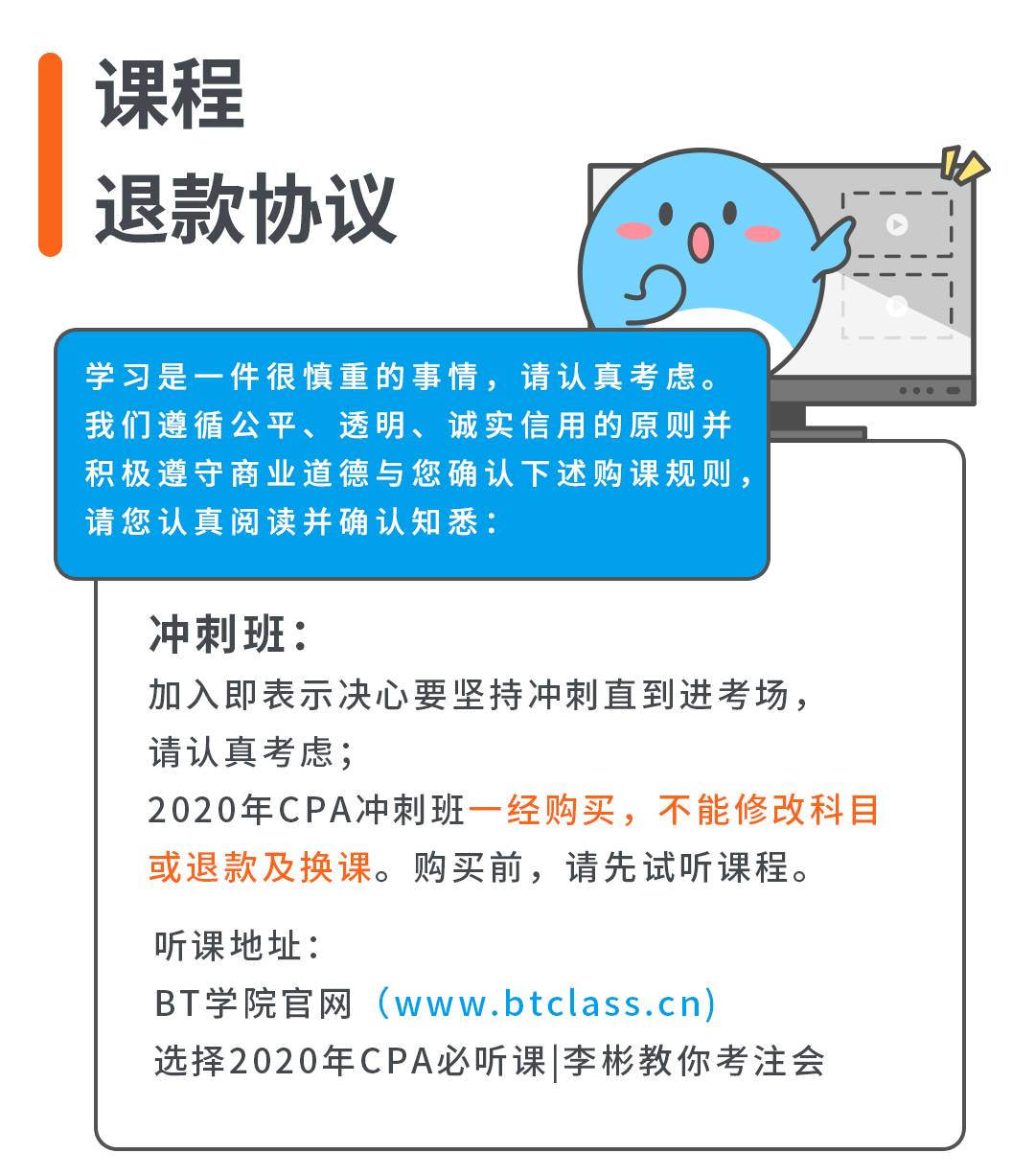 课程
退款协议

学习是一件很慎重的事情，请认真考虑。我们遵循公平、透明、诚实信用的原则并积极遵守商业道德与您确认下述购课规则，请您认真阅读并确认知悉：

冲刺班：
加入即表示决心要坚持冲刺直到进考场，请认真考虑；
2020年CPA冲刺班一经购买，不能修改科目或退款及换课。购买前，请先试听课程。

听课地址：
BT学院官网（www.btclass.cn）
选择2020年CPA必听课|李彬教你考注会